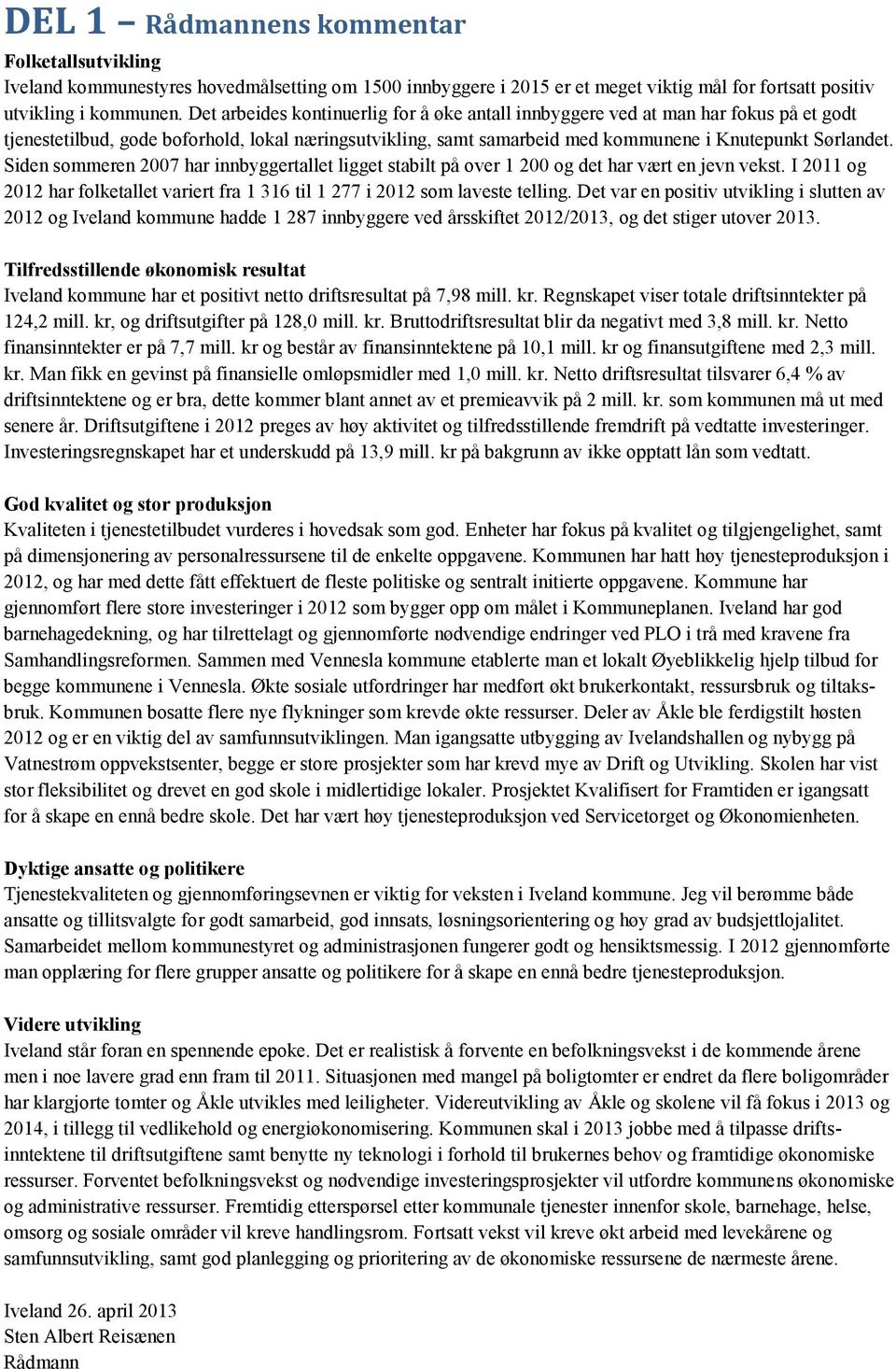 DEL 1 – Rådmannens kommentar

Folketallsutvikling
Iveland kommunestyres hovedmålsetting om 1500 innbyggere i 2015 er et meget viktig mål for fortsatt positiv utvikling i kommunen. Det arbeides kontinuerlig for å øke antall innbyggere ved at man har fokus på et godt tjenestetilbud, gode boforhold, lokal næringsutvikling, samt samarbeid med kommunene i Knutepunkt Sørlandet. Siden sommeren 2007 har innbyggertallet ligget stabilt på over 1 200 og det har vært en jevn vekst. I 2011 og 2012 har folketallet variert fra 1 316 til 1 277 i 2012 som laveste telling. Det var en positiv utvikling i slutten av 2012 og Iveland kommune hadde 1 287 innbyggere ved årsskiftet 2012/2013, og det stiger utover 2013.

Tilfredsstillende økonomisk resultat
Iveland kommune har et positivt netto driftsresultat på 7,98 mill. kr. Regnskapet viser totale driftsinntekter på 124,2 mill. kr, og driftsutgifter på 128,0 mill. kr. Bruttodriftsresultat blir da negativt med 3,8 mill. kr. Netto finansinntekter er på 7,7 mill. kr og består av finansinntektene på 10,1 mill. kr og finansutgiftene med 2,3 mill. kr. Man fikk en gevinst på finansielle omløpsmidler med 1,0 mill. kr. Netto driftsresultat tilsvarer 6,4 % av driftsinntektene og er bra, dette kommer blant annet av et premieavvik på 2 mill. kr. som kommunen må ut med senere år. Driftsutgiftene i 2012 preges av høy aktivitet og tilfredsstillende fremdrift på vedtatte investeringer. Investeringsregnskapet har et underskudd på 13,9 mill. kr på bakgrunn av ikke opptatt lån som vedtatt.

God kvalitet og stor produksjon
Kvaliteten i tjenestetilbudet vurderes i hovedsak som god. Enheter har fokus på kvalitet og tilgjengelighet, samt på dimensjonering av personalressursene til de enkelte oppgavene. Kommunen har hatt høy tjenesteproduksjon i 2012, og har med dette fått effektuert de fleste politiske og sentralt initierte oppgavene. Kommune har gjennomført flere store investeringer i 2012 som bygger opp om målet i Kommuneplanen. Iveland har god barnehagedekning, og har tilrettelagt og gjennomførte nødvendige endringer ved PLO i trå med kravene fra Samhandlingsreformen. Sammen med Vennesla kommune etablerte man et lokalt Øyeblikkelig hjelp tilbud for begge kommunene i Vennesla. Økte sosiale utfordringer har medført økt brukerkontakt, ressursbruk og tiltaksbruk. Kommunen bosatte flere nye flykninger som krevde økte ressurser. Deler av Åkle ble ferdigstilt høsten 2012 og er en viktig del av samfunnsutviklingen. Man igangsatte utbygging av Ivelandshallen og nybygg på Vatnestrøm oppvekstsenter, begge er store prosjekter som har krevd mye av Drift og Utvikling. Skolen har vist stor fleksibilitet og drevet en god skole i midlertidige lokaler. Prosjektet Kvalifisert for Framtiden er igangsatt for å skape en ennå bedre skole. Det har vært høy tjenesteproduksjon ved Servicetorget og Økonomienheten.

Dyktige ansatte og politikere
Tjenestekvaliteten og gjennomføringsevnen er viktig for veksten i Iveland kommune. Jeg vil berømme både ansatte og tillitsvalgte for godt samarbeid, god innsats, løsningsorientering og høy grad av budsjettlojalitet. Samarbeidet mellom kommunestyret og administrasjonen fungerer godt og hensiktsmessig. I 2012 gjennomførte man opplæring for flere grupper ansatte og politikere for å skape en ennå bedre tjenesteproduksjon.

Videre utvikling
Iveland står foran en spennende epoke. Det er realistisk å forvente en befolkningsvekst i de kommende årene men i noe lavere grad enn fram til 2011. Situasjonen med mangel på boligtomter er endret da flere boligområder har klargjorte tomter og Åkle utvikles med leiligheter. Videreutvikling av Åkle og skolene vil få fokus i 2013 og 2014, i tillegg til vedlikehold og energiøkonomisering. Kommunen skal i 2013 jobbe med å tilpasse driftsinntektene til driftsutgiftene samt benytte ny teknologi i forhold til brukernes behov og framtidige økonomiske ressurser. Forventet befolkningsvekst og nødvendige investeringsprosjekter vil utfordre kommunens økonomiske og administrative ressurser. Fremtidig etterspørsel etter kommunale tjenester innenfor skole, barnehage, helse, omsorg og sosiale områder vil kreve handlingsrom. Fortsatt vekst vil kreve økt arbeid med levekårene og samfunnsutvikling, samt god planlegging og prioritering av de økonomiske ressursene de nærmeste årene.

Iveland 26. april 2013
Sten Albert Reisænen
Rådmann